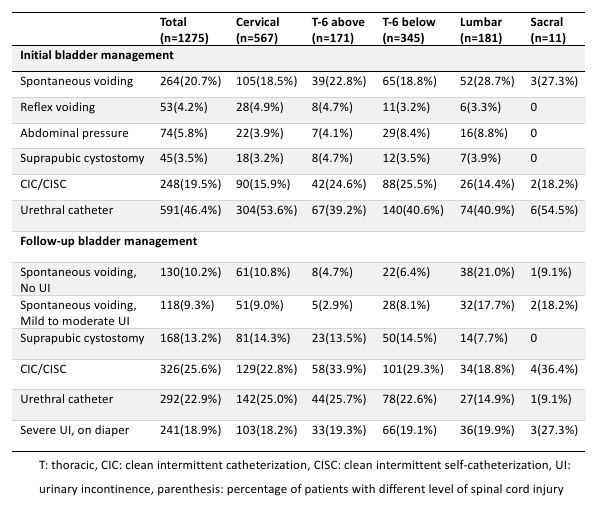 | | Total (n=1275) | Cervical (n=567) | T-6 above (n=171) | T-6 below (n=345) | Lumbar (n=181) | Sacral (n=11) |
|---|---|---|---|---|---|---|
| **Initial bladder management** | | | | | | |
| Spontaneous voiding | 264(20.7%) | 105(18.5%) | 39(22.8%) | 65(18.8%) | 52(28.7%) | 3(27.3%) |
| Reflex voiding | 53(4.2%) | 28(4.9%) | 8(4.7%) | 11(3.2%) | 6(3.3%) | 0 |
| Abdominal pressure | 74(5.8%) | 22(3.9%) | 7(4.1%) | 29(8.4%) | 16(8.8%) | 0 |
| Suprapubic cystostomy | 45(3.5%) | 18(3.2%) | 8(4.7%) | 12(3.5%) | 7(3.9%) | 0 |
| CIC/CISC | 248(19.5%) | 90(15.9%) | 42(24.6%) | 88(25.5%) | 26(14.4%) | 2(18.2%) |
| Urethral catheter | 591(46.4%) | 304(53.6%) | 67(39.2%) | 140(40.6%) | 74(40.9%) | 6(54.5%) |
| **Follow-up bladder management** | | | | | | |
| Spontaneous voiding, No UI | 130(10.2%) | 61(10.8%) | 8(4.7%) | 22(6.4%) | 38(21.0%) | 1(9.1%) |
| Spontaneous voiding, Mild to moderate UI | 118(9.3%) | 51(9.0%) | 5(2.9%) | 28(8.1%) | 32(17.7%) | 2(18.2%) |
| Suprapubic cystostomy | 168(13.2%) | 81(14.3%) | 23(13.5%) | 50(14.5%) | 14(7.7%) | 0 |
| CIC/CISC | 326(25.6%) | 129(22.8%) | 58(33.9%) | 101(29.3%) | 34(18.8%) | 4(36.4%) |
| Urethral catheter | 292(22.9%) | 142(25.0%) | 44(25.7%) | 78(22.6%) | 27(14.9%) | 1(9.1%) |
| Severe UI, on diaper | 241(18.9%) | 103(18.2%) | 33(19.3%) | 66(19.1%) | 36(19.9%) | 3(27.3%) |

T: thoracic, CIC: clean intermittent catheterization, CISC: clean intermittent self-catheterization, UI: urinary incontinence, parenthesis: percentage of patients with different level of spinal cord injury